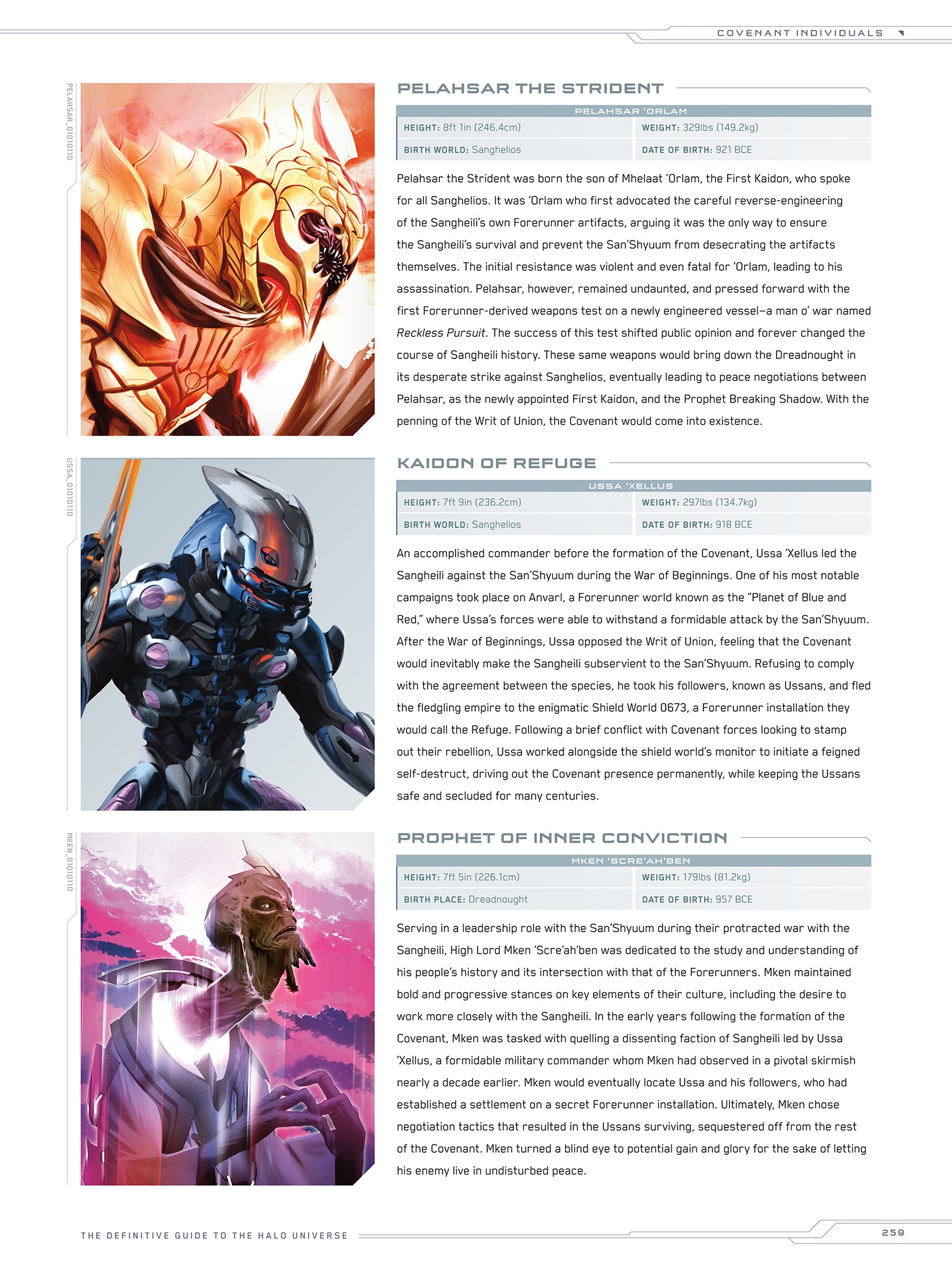 COVENANT INDIVIDUALS

PELAHSAR_01010110

PELAHSAR THE STRIDENT

PELAHSAR 'ORLAM

| HEIGHT: 8ft 1in (246.4cm) | WEIGHT: 329lbs (149.2kg) |
|---|---|
| BIRTH WORLD: Sanghelios | DATE OF BIRTH: 921 BCE |

Pelahsar the Strident was born the son of Mhelaat 'Orlam, the First Kaidon, who spoke for all Sanghelios. It was 'Orlam who first advocated the careful reverse-engineering of the Sangheili's own Forerunner artifacts, arguing it was the only way to ensure the Sangheili's survival and prevent the San'Shyuum from desecrating the artifacts themselves. The initial resistance was violent and even fatal for 'Orlam, leading to his assassination. Pelahsar, however, remained undaunted, and pressed forward with the first Forerunner-derived weapons test on a newly engineered vessel—a man o' war named Reckless Pursuit. The success of this test shifted public opinion and forever changed the course of Sangheili history. These same weapons would bring down the Dreadnought in its desperate strike against Sanghelios, eventually leading to peace negotiations between Pelahsar, as the newly appointed First Kaidon, and the Prophet Breaking Shadow. With the penning of the Writ of Union, the Covenant would come into existence.

USSA_01010110

KAIDON OF REFUGE

USSA 'XELLUS

| HEIGHT: 7ft 9in (236.2cm) | WEIGHT: 297lbs (134.7kg) |
|---|---|
| BIRTH WORLD: Sanghelios | DATE OF BIRTH: 918 BCE |

An accomplished commander before the formation of the Covenant, Ussa 'Xellus led the Sangheili against the San'Shyuum during the War of Beginnings. One of his most notable campaigns took place on Anvarl, a Forerunner world known as the "Planet of Blue and Red," where Ussa's forces were able to withstand a formidable attack by the San'Shyuum. After the War of Beginnings, Ussa opposed the Writ of Union, feeling that the Covenant would inevitably make the Sangheili subservient to the San'Shyuum. Refusing to comply with the agreement between the species, he took his followers, known as Ussans, and fled the fledgling empire to the enigmatic Shield World 0673, a Forerunner installation they would call the Refuge. Following a brief conflict with Covenant forces looking to stamp out their rebellion, Ussa worked alongside the shield world's monitor to initiate a feigned self-destruct, driving out the Covenant presence permanently, while keeping the Ussans safe and secluded for many centuries.

MKEN_01010110

PROPHET OF INNER CONVICTION

MKEN 'SCRE'AH'BEN

| HEIGHT: 7ft 5in (226.1cm) | WEIGHT: 179lbs (81.2kg) |
|---|---|
| BIRTH PLACE: Dreadnought | DATE OF BIRTH: 957 BCE |

Serving in a leadership role with the San'Shyuum during their protracted war with the Sangheili, High Lord Mken 'Scre'ah'ben was dedicated to the study and understanding of his people's history and its intersection with that of the Forerunners. Mken maintained bold and progressive stances on key elements of their culture, including the desire to work more closely with the Sangheili. In the early years following the formation of the Covenant, Mken was tasked with quelling a dissenting faction of Sangheili led by Ussa 'Xellus, a formidable military commander whom Mken had observed in a pivotal skirmish nearly a decade earlier. Mken would eventually locate Ussa and his followers, who had established a settlement on a secret Forerunner installation. Ultimately, Mken chose negotiation tactics that resulted in the Ussans surviving, sequestered off from the rest of the Covenant. Mken turned a blind eye to potential gain and glory for the sake of letting his enemy live in undisturbed peace.

THE DEFINITIVE GUIDE TO THE HALO UNIVERSE

259